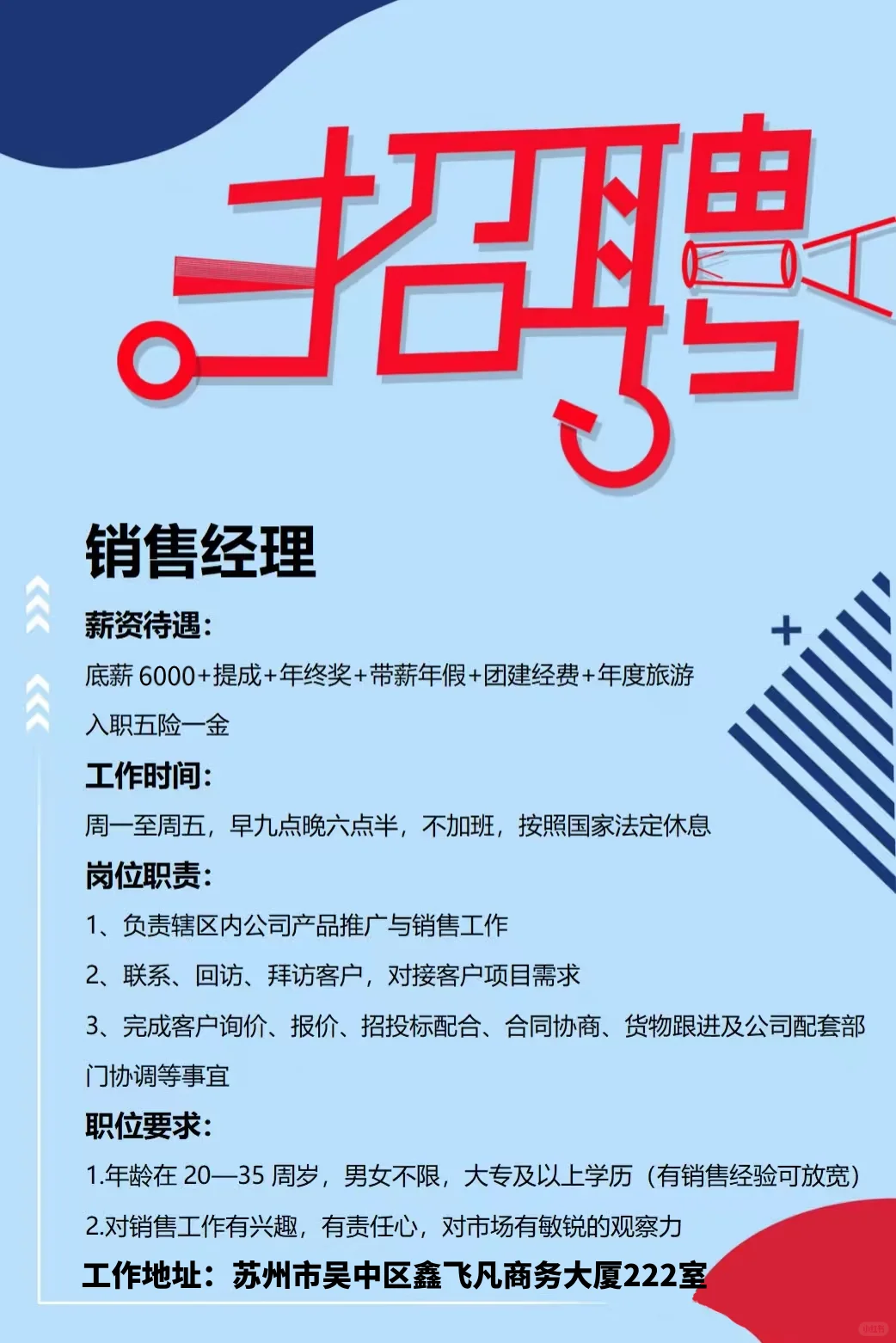 招聘

销售经理

薪资待遇：

底薪 6000+提成+年终奖+带薪年假+团建经费+年度旅游

入职五险一金

工作时间：

周一至周五，早九点晚六点半，不加班，按照国家法定休息

岗位职责：

1、负责辖区内公司产品推广与销售工作

2、联系、回访、拜访客户，对接客户项目需求

3、完成客户询价、报价、招投标配合、合同协商、货物跟进及公司配套部门协调等事宜

职位要求：

1.年龄在 20—35 周岁，男女不限，大专及以上学历（有销售经验可放宽）

2.对销售工作有兴趣，有责任心，对市场有敏锐的观察力

工作地址：苏州市吴中区鑫飞凡商务大厦222室